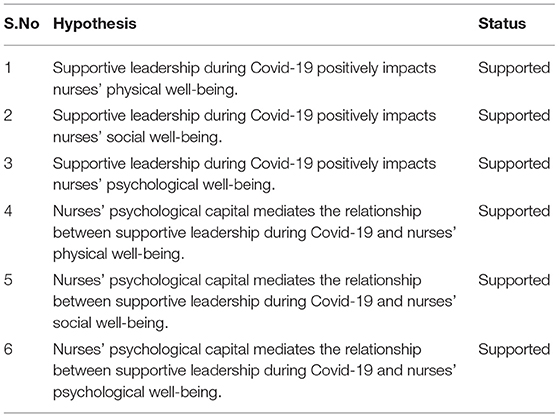 | S.No | Hypothesis | Status |
|---|---|---|
| 1 | Supportive leadership during Covid-19 positively impacts nurses' physical well-being. | Supported |
| 2 | Supportive leadership during Covid-19 positively impacts nurses' social well-being. | Supported |
| 3 | Supportive leadership during Covid-19 positively impacts nurses' psychological well-being. | Supported |
| 4 | Nurses' psychological capital mediates the relationship between supportive leadership during Covid-19 and nurses' physical well-being. | Supported |
| 5 | Nurses' psychological capital mediates the relationship between supportive leadership during Covid-19 and nurses' social well-being. | Supported |
| 6 | Nurses' psychological capital mediates the relationship between supportive leadership during Covid-19 and nurses' psychological well-being. | Supported |